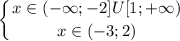 $\begin{cases} x \in (-\infty; -2]U[1; +\infty) \\ x \in (-3; 2) \end{cases}$